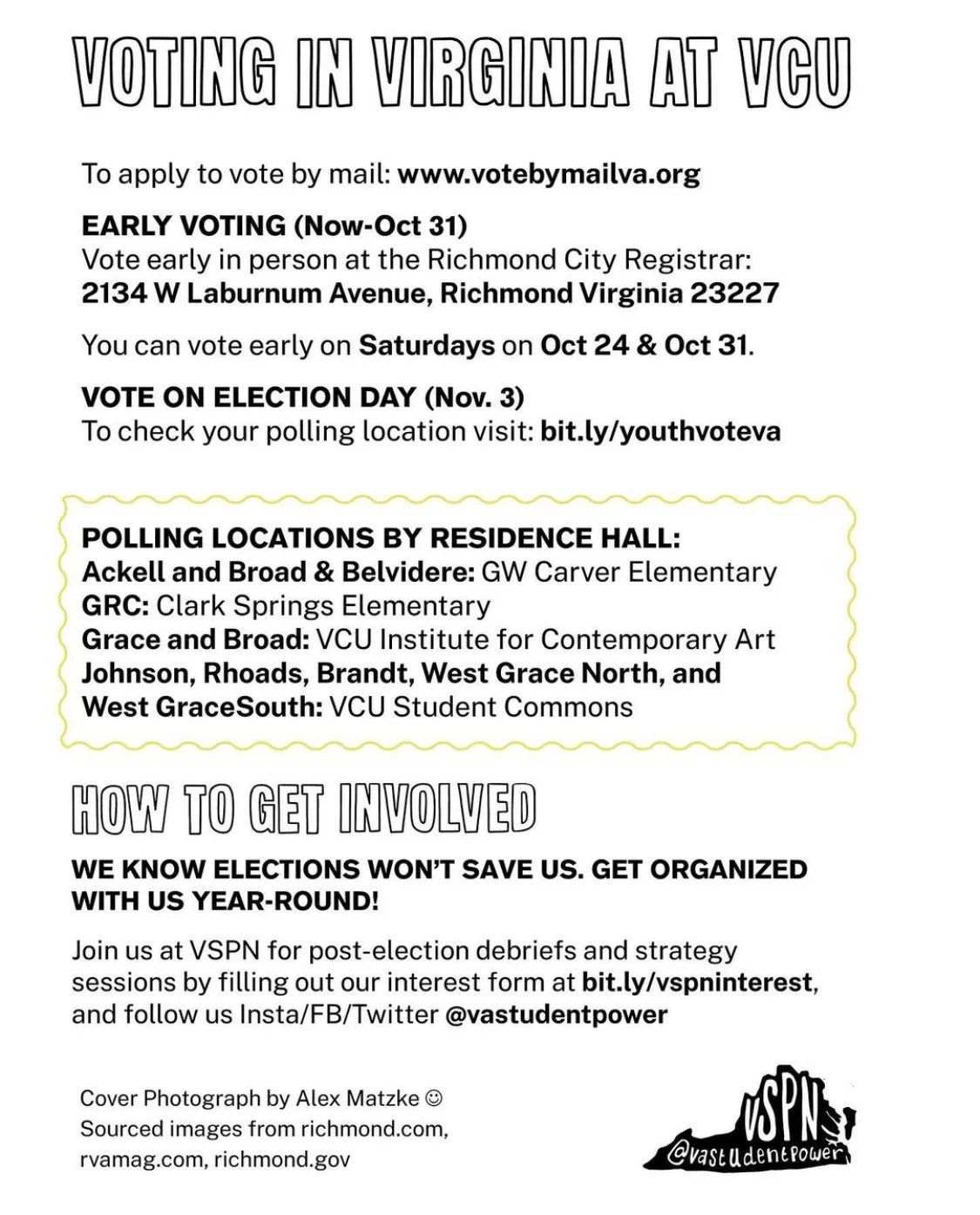 VOTING IN VIRGINIA AT VCU

To apply to vote by mail: www.votebymailva.org

EARLY VOTING (Now-Oct 31)
Vote early in person at the Richmond City Registrar:
2134 W Laburnum Avenue, Richmond Virginia 23227

You can vote early on Saturdays on Oct 24 & Oct 31.

VOTE ON ELECTION DAY (Nov. 3)
To check your polling location visit: bit.ly/youthvoteva

POLLING LOCATIONS BY RESIDENCE HALL:
Ackell and Broad & Belvidere: GW Carver Elementary
GRC: Clark Springs Elementary
Grace and Broad: VCU Institute for Contemporary Art
Johnson, Rhoads, Brandt, West Grace North, and West GraceSouth: VCU Student Commons

HOW TO GET INVOLVED

WE KNOW ELECTIONS WON'T SAVE US. GET ORGANIZED WITH US YEAR-ROUND!

Join us at VSPN for post-election debriefs and strategy sessions by filling out our interest form at bit.ly/vspninterest, and follow us Insta/FB/Twitter @vastudentpower

Cover Photograph by Alex Matzke ☺
Sourced images from richmond.com, rvamag.com, richmond.gov

VSPN
@vastudentpower